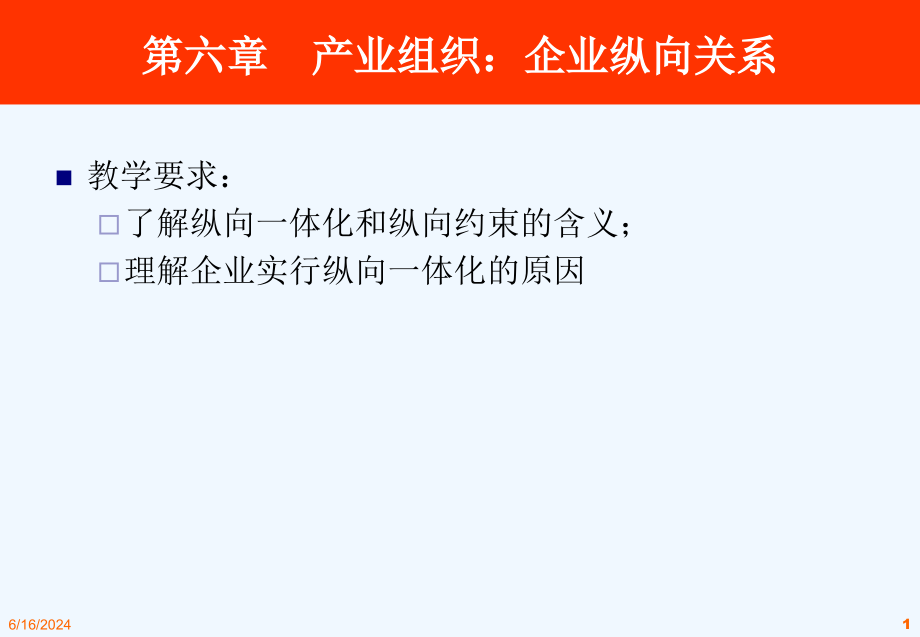 第六章 产业组织：企业纵向关系

教学要求：

了解纵向一体化和纵向约束的含义；

理解企业实行纵向一体化的原因

6/16/2024

1